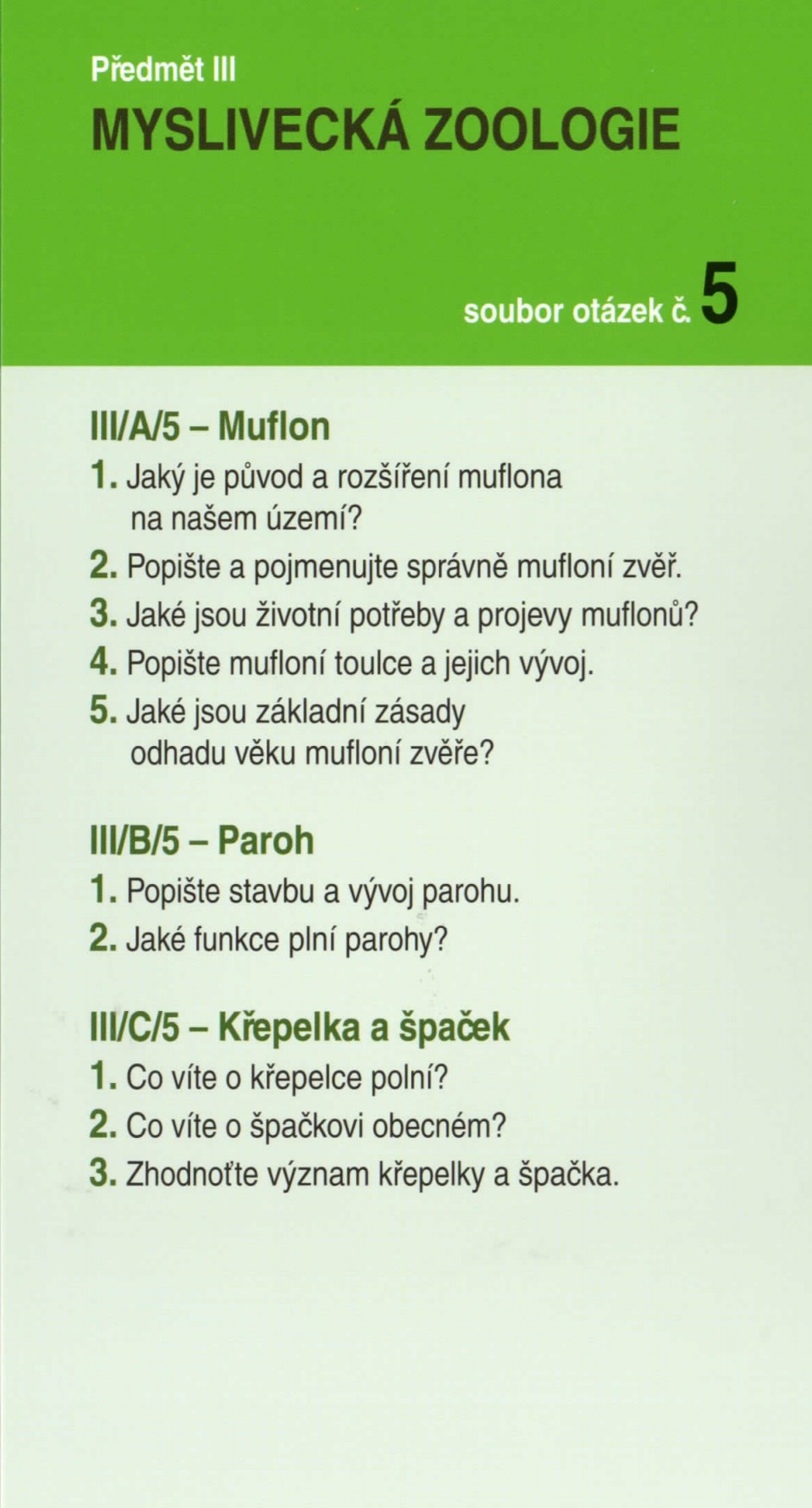 Předmět III

MYSLIVECKÁ ZOOLOGIE

soubor otázek č. 5

III/A/5 – Muflon

1. Jaký je původ a rozšíření muflona na našem území?
2. Popište a pojmenujte správně mufloní zvěř.
3. Jaké jsou životní potřeby a projevy muflonů?
4. Popište mufloní toulce a jejich vývoj.
5. Jaké jsou základní zásady odhadu věku mufloní zvěře?

III/B/5 – Paroh

1. Popište stavbu a vývoj parohu.
2. Jaké funkce plní parohy?

III/C/5 – Křepelka a špaček

1. Co víte o křepelce polní?
2. Co víte o špačkovi obecném?
3. Zhodnoťte význam křepelky a špačka.